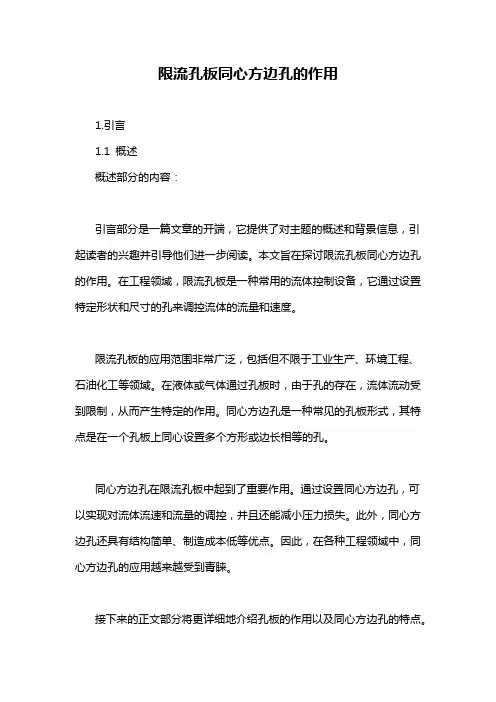 限流孔板同心方边孔的作用

1.引言

1.1 概述

概述部分的内容：

引言部分是一篇文章的开端，它提供了对主题的概述和背景信息，引起读者的兴趣并引导他们进一步阅读。本文旨在探讨限流孔板同心方边孔的作用。在工程领域，限流孔板是一种常用的流体控制设备，它通过设置特定形状和尺寸的孔来调控流体的流量和速度。

限流孔板的应用范围非常广泛，包括但不限于工业生产、环境工程、石油化工等领域。在液体或气体通过孔板时，由于孔的存在，流体流动受到限制，从而产生特定的作用。同心方边孔是一种常见的孔板形式，其特点是在一个孔板上同心设置多个方形或边长相等的孔。

同心方边孔在限流孔板中起到了重要作用。通过设置同心方边孔，可以实现对流体流速和流量的调控，并且还能减小压力损失。此外，同心方边孔还具有结构简单、制造成本低等优点。因此，在各种工程领域中，同心方边孔的应用越来越受到青睐。

接下来的正文部分将更详细地介绍孔板的作用以及同心方边孔的特点。